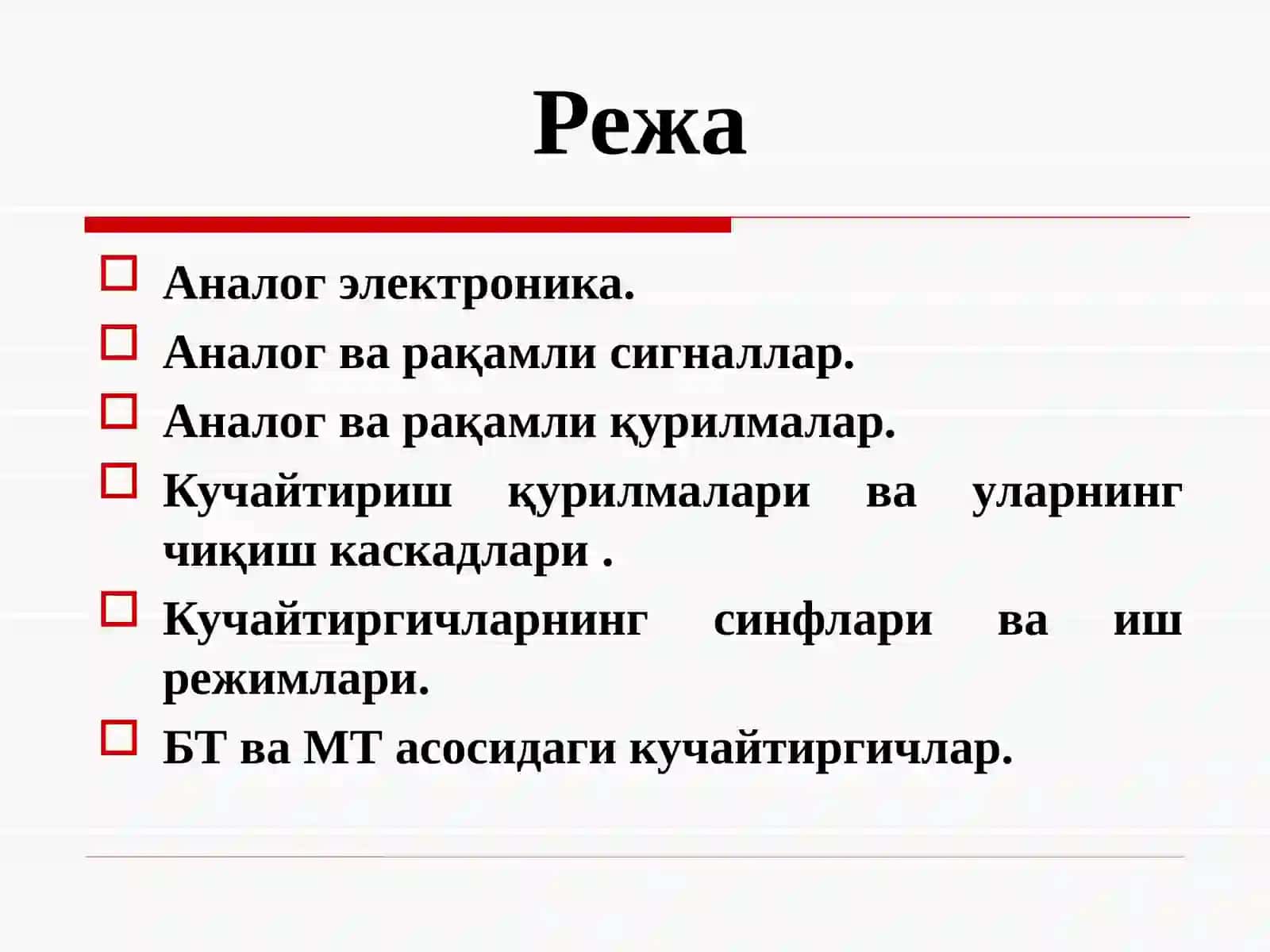 Режа

Аналог электроника.

Аналог ва рақамли сигналлар.

Аналог ва рақамли қурилмалар.

Кучайтириш қурилмалари ва уларнинг чиқиш каскадлари .

Кучайтиргичларнинг синфлари ва иш режимлари.

БТ ва МТ асосидаги кучайтиргичлар.